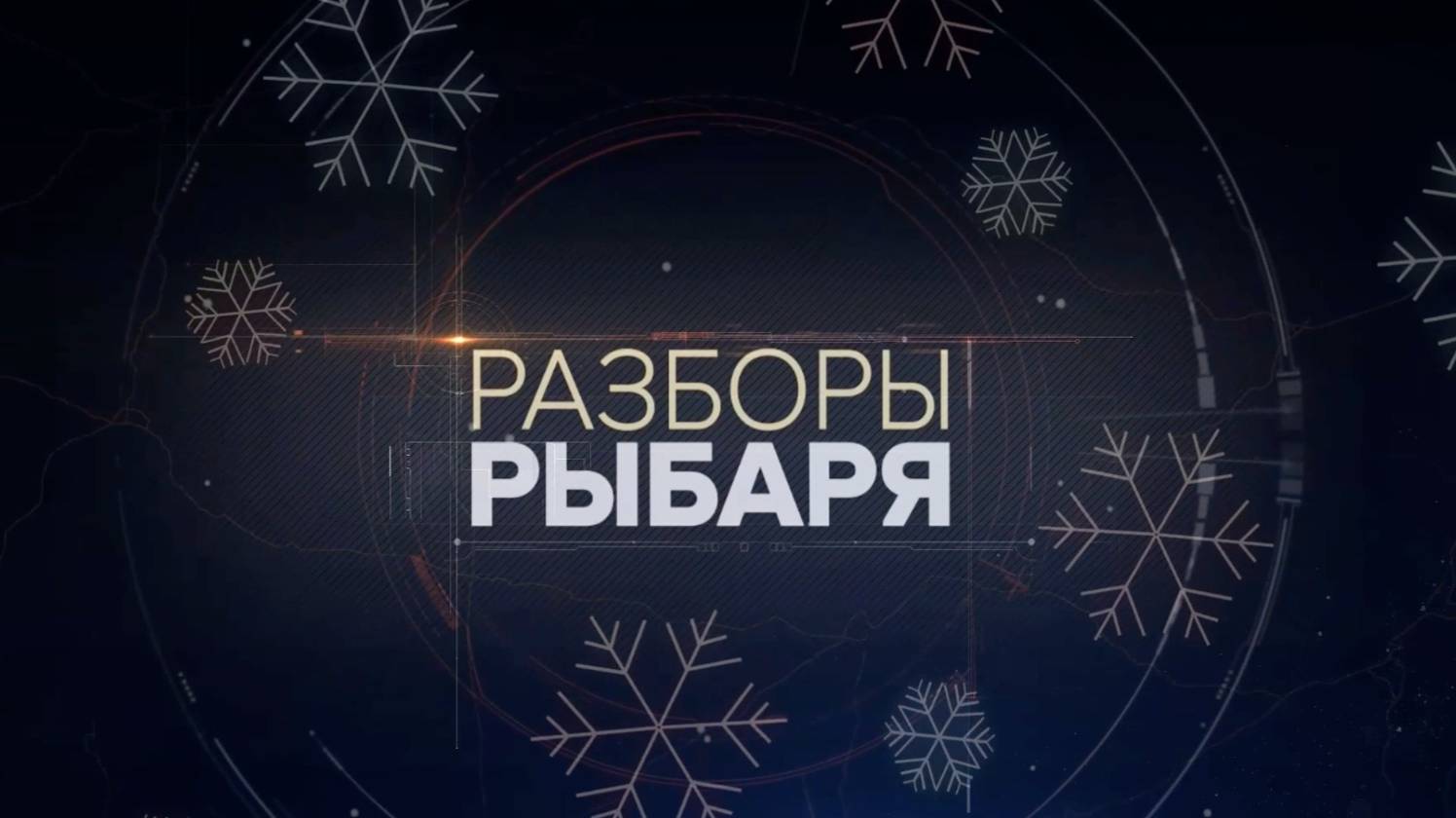 РАЗБОРЫ
РЫБАРЯ